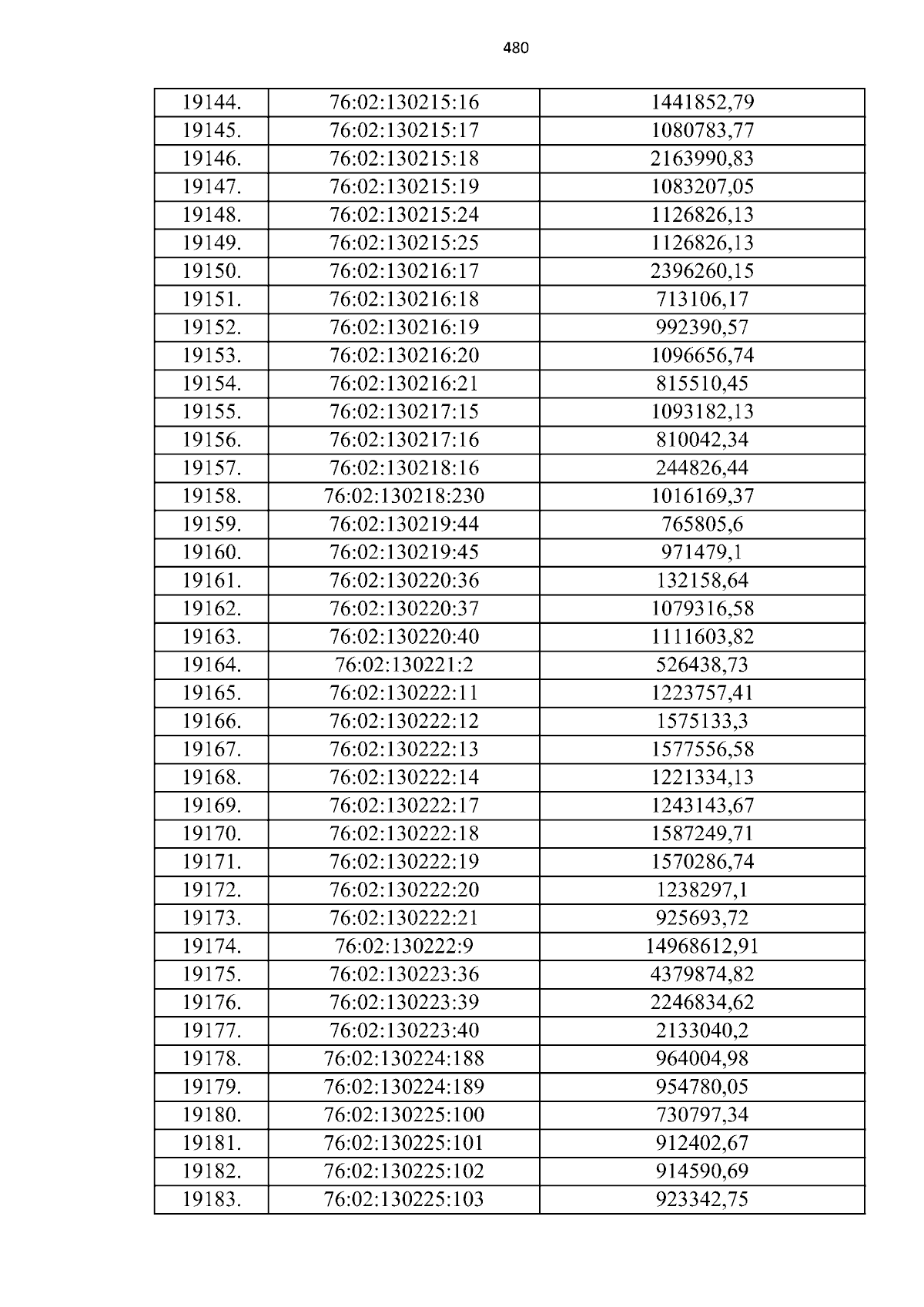 480

| 19144. | 76:02:130215:16 | 1441852,79 |
|---|---|---|
| 19145. | 76:02:130215:17 | 1080783,77 |
| 19146. | 76:02:130215:18 | 2163990,83 |
| 19147. | 76:02:130215:19 | 1083207,05 |
| 19148. | 76:02:130215:24 | 1126826,13 |
| 19149. | 76:02:130215:25 | 1126826,13 |
| 19150. | 76:02:130216:17 | 2396260,15 |
| 19151. | 76:02:130216:18 | 713106,17 |
| 19152. | 76:02:130216:19 | 992390,57 |
| 19153. | 76:02:130216:20 | 1096656,74 |
| 19154. | 76:02:130216:21 | 815510,45 |
| 19155. | 76:02:130217:15 | 1093182,13 |
| 19156. | 76:02:130217:16 | 810042,34 |
| 19157. | 76:02:130218:16 | 244826,44 |
| 19158. | 76:02:130218:230 | 1016169,37 |
| 19159. | 76:02:130219:44 | 765805,6 |
| 19160. | 76:02:130219:45 | 971479,1 |
| 19161. | 76:02:130220:36 | 132158,64 |
| 19162. | 76:02:130220:37 | 1079316,58 |
| 19163. | 76:02:130220:40 | 1111603,82 |
| 19164. | 76:02:130221:2 | 526438,73 |
| 19165. | 76:02:130222:11 | 1223757,41 |
| 19166. | 76:02:130222:12 | 1575133,3 |
| 19167. | 76:02:130222:13 | 1577556,58 |
| 19168. | 76:02:130222:14 | 1221334,13 |
| 19169. | 76:02:130222:17 | 1243143,67 |
| 19170. | 76:02:130222:18 | 1587249,71 |
| 19171. | 76:02:130222:19 | 1570286,74 |
| 19172. | 76:02:130222:20 | 1238297,1 |
| 19173. | 76:02:130222:21 | 925693,72 |
| 19174. | 76:02:130222:9 | 14968612,91 |
| 19175. | 76:02:130223:36 | 4379874,82 |
| 19176. | 76:02:130223:39 | 2246834,62 |
| 19177. | 76:02:130223:40 | 2133040,2 |
| 19178. | 76:02:130224:188 | 964004,98 |
| 19179. | 76:02:130224:189 | 954780,05 |
| 19180. | 76:02:130225:100 | 730797,34 |
| 19181. | 76:02:130225:101 | 912402,67 |
| 19182. | 76:02:130225:102 | 914590,69 |
| 19183. | 76:02:130225:103 | 923342,75 |